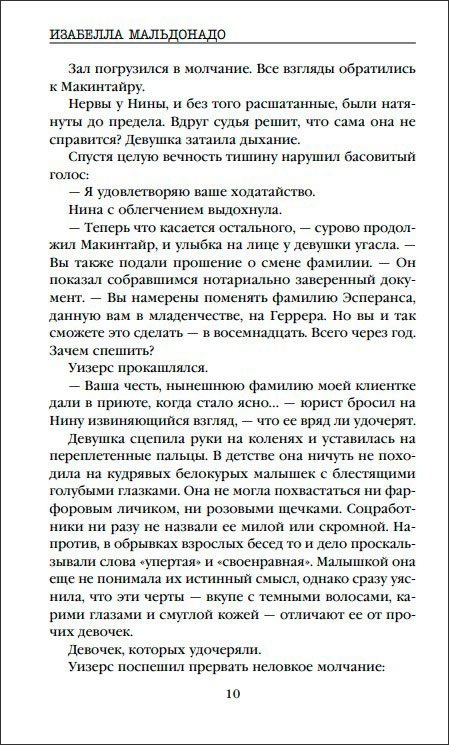 ИЗАБЕЛЛА МАЛЬДОНАДО

Зал погрузился в молчание. Все взгляды обратились к Макинтайру.

Нервы у Нины, и без того расшатанные, были натянуты до предела. Вдруг судья решит, что сама она не справится? Девушка затаила дыхание.

Спустя целую вечность тишину нарушил басовитый голос:

— Я удовлетворяю ваше ходатайство.

Нина с облегчением выдохнула.

— Теперь что касается остального, — сурово продолжил Макинтайр, и улыбка на лице у девушки угасла. — Вы также подали прошение о смене фамилии. — Он показал собравшимся нотариально заверенный документ. — Вы намерены поменять фамилию Эсперанса, данную вам в младенчестве, на Геррера. Но вы и так сможете это сделать — в восемнадцать. Всего через год. Зачем спешить?

Уизерс прокашлялся.

— Ваша честь, нынешнюю фамилию моей клиентке дали в приюте, когда стало ясно... — юрист бросил на Нину извиняющийся взгляд, — что ее вряд ли удочерят.

Девушка сцепила руки на коленях и уставилась на переплетенные пальцы. В детстве она ничуть не походила на кудрявых белокурых малышек с блестящими голубыми глазками. Она не могла похвастаться ни фарфоровым личиком, ни розовыми щечками. Соцработники ни разу не назвали ее милой или скромной. Напротив, в обрывках взрослых бесед то и дело проскальзывали слова «упертая» и «своенравная». Малышкой она еще не понимала их истинный смысл, однако сразу уяснила, что эти черты — вкупе с темными волосами, карими глазами и смуглой кожей — отличают ее от прочих девочек.

Девочек, которых удочеряли.

Уизерс поспешил прервать неловкое молчание:

10